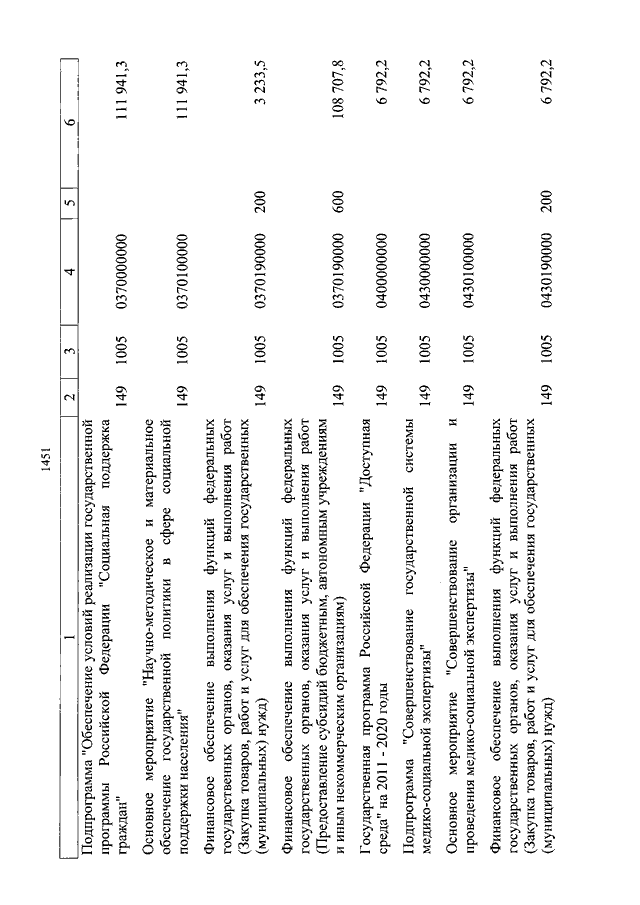 1451

| 1 | 2 | 3 | 4 | 5 | 6 |
|---|---|---|---|---|---|
| Подпрограмма "Обеспечение условий реализации государственной программы Российской Федерации "Социальная поддержка граждан" | 149 | 1005 | 0370000000 | | 111 941,3 |
| Основное мероприятие "Научно-методическое и материальное обеспечение государственной политики в сфере социальной поддержки населения" | 149 | 1005 | 0370100000 | | 111 941,3 |
| Финансовое обеспечение выполнения функций федеральных государственных органов, оказания услуг и выполнения работ (Закупка товаров, работ и услуг для обеспечения государственных (муниципальных) нужд) | 149 | 1005 | 0370190000 | 200 | 3 233,5 |
| Финансовое обеспечение выполнения функций федеральных государственных органов, оказания услуг и выполнения работ (Предоставление субсидий бюджетным, автономным учреждениям и иным некоммерческим организациям) | 149 | 1005 | 0370190000 | 600 | 108 707,8 |
| Государственная программа Российской Федерации "Доступная среда" на 2011 - 2020 годы | 149 | 1005 | 0400000000 | | 6 792,2 |
| Подпрограмма "Совершенствование государственной системы медико-социальной экспертизы" | 149 | 1005 | 0430000000 | | 6 792,2 |
| Основное мероприятие "Совершенствование организации и проведения медико-социальной экспертизы" | 149 | 1005 | 0430100000 | | 6 792,2 |
| Финансовое обеспечение выполнения функций федеральных государственных органов, оказания услуг и выполнения работ (Закупка товаров, работ и услуг для обеспечения государственных (муниципальных) нужд) | 149 | 1005 | 0430190000 | 200 | 6 792,2 |